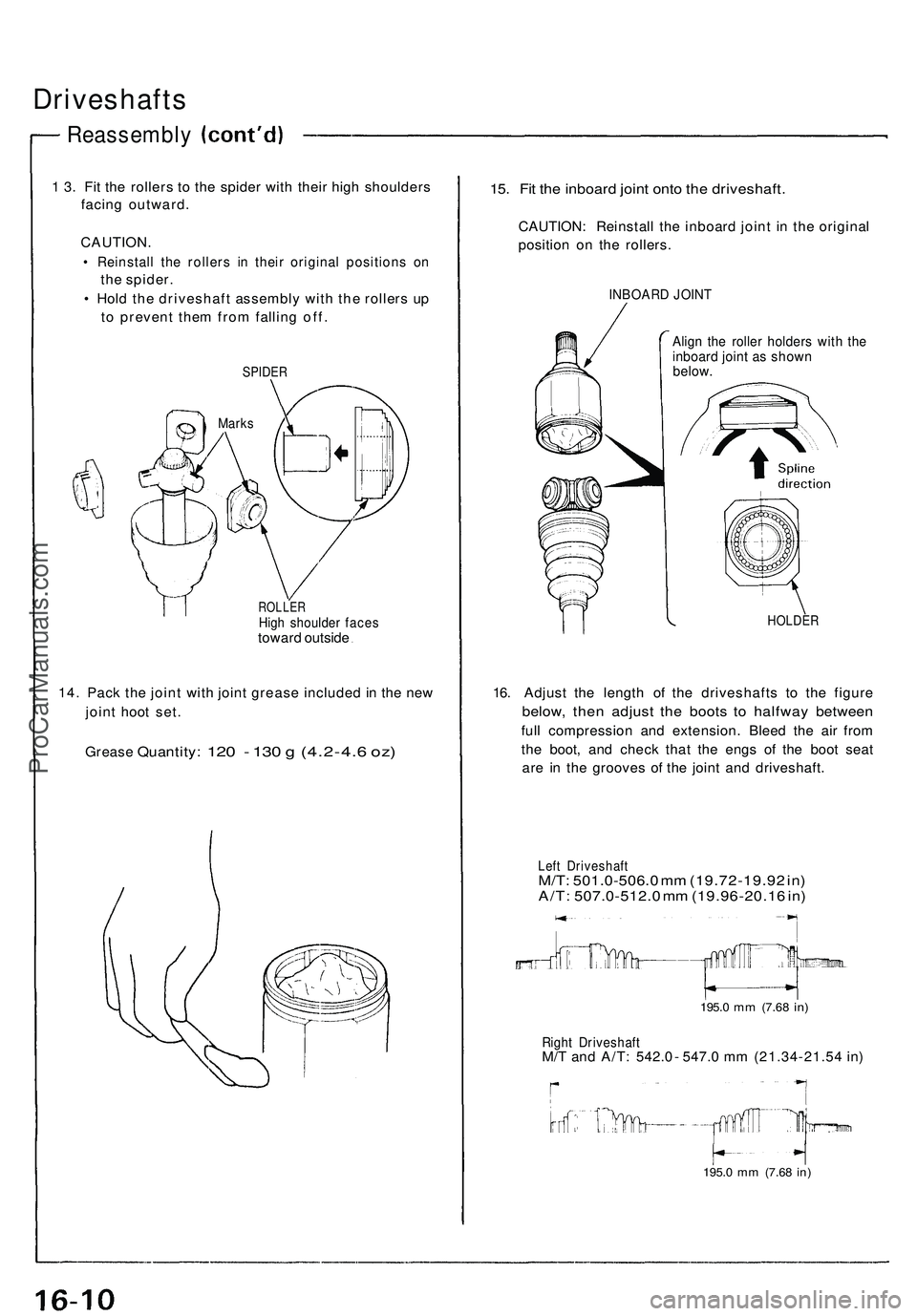 Driveshafts

Reassembly (cont'd)

1 3. Fit the rollers to the spider with their high shoulders facing outward.

CAUTION.
• Reinstall the rollers in their original positions on the spider.
• Hold the driveshaft assembly with the rollers up to prevent them from falling off.

SPIDER

Marks

ROLLER
High shoulder faces toward outside.

14. Pack the joint with joint grease included in the new joint hoot set.

Grease Quantity: 120 - 130 g (4.2-4.6 oz)

15. Fit the inboard joint onto the driveshaft.

CAUTION: Reinstall the inboard joint in the original position on the rollers.

INBOARD JOINT

Align the roller holders with the inboard joint as shown below.

Spline direction

HOLDER

16. Adjust the length of the driveshafts to the figure below, then adjust the boots to halfway between full compression and extension. Bleed the air from the boot, and check that the engs of the boot seat are in the grooves of the joint and driveshaft.

Left Driveshaft
M/T: 501.0-506.0 mm (19.72-19.92 in)
A/T: 507.0-512.0 mm (19.96-20.16 in)

195.0 mm (7.68 in)

Right Driveshaft
M/T and A/T: 542.0 - 547.0 mm (21.34-21.54 in)

195.0 mm (7.68 in)

ProCarManuals.com

16-10

carmanualsonline.info